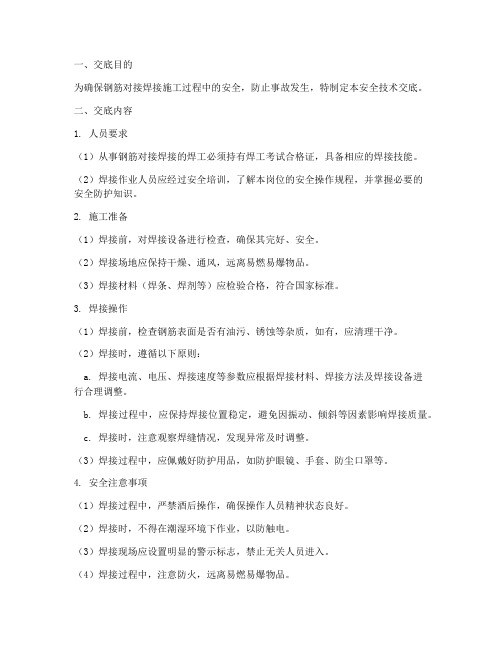 一、交底目的

为确保钢筋对接焊接施工过程中的安全，防止事故发生，特制定本安全技术交底。

二、交底内容

1. 人员要求

（1）从事钢筋对接焊接的焊工必须持有焊工考试合格证，具备相应的焊接技能。

（2）焊接作业人员应经过安全培训，了解本岗位的安全操作规程，并掌握必要的安全防护知识。

2. 施工准备

（1）焊接前，对焊接设备进行检查，确保其完好、安全。

（2）焊接场地应保持干燥、通风，远离易燃易爆物品。

（3）焊接材料（焊条、焊剂等）应检验合格，符合国家标准。

3. 焊接操作

（1）焊接前，检查钢筋表面是否有油污、锈蚀等杂质，如有，应清理干净。

（2）焊接时，遵循以下原则：

a. 焊接电流、电压、焊接速度等参数应根据焊接材料、焊接方法及焊接设备进行合理调整。

b. 焊接过程中，应保持焊接位置稳定，避免因振动、倾斜等因素影响焊接质量。

c. 焊接时，注意观察焊缝情况，发现异常及时调整。

（3）焊接过程中，应佩戴好防护用品，如防护眼镜、手套、防尘口罩等。

4. 安全注意事项

（1）焊接过程中，严禁酒后操作，确保操作人员精神状态良好。

（2）焊接时，不得在潮湿环境下作业，以防触电。

（3）焊接现场应设置明显的警示标志，禁止无关人员进入。

（4）焊接过程中，注意防火，远离易燃易爆物品。